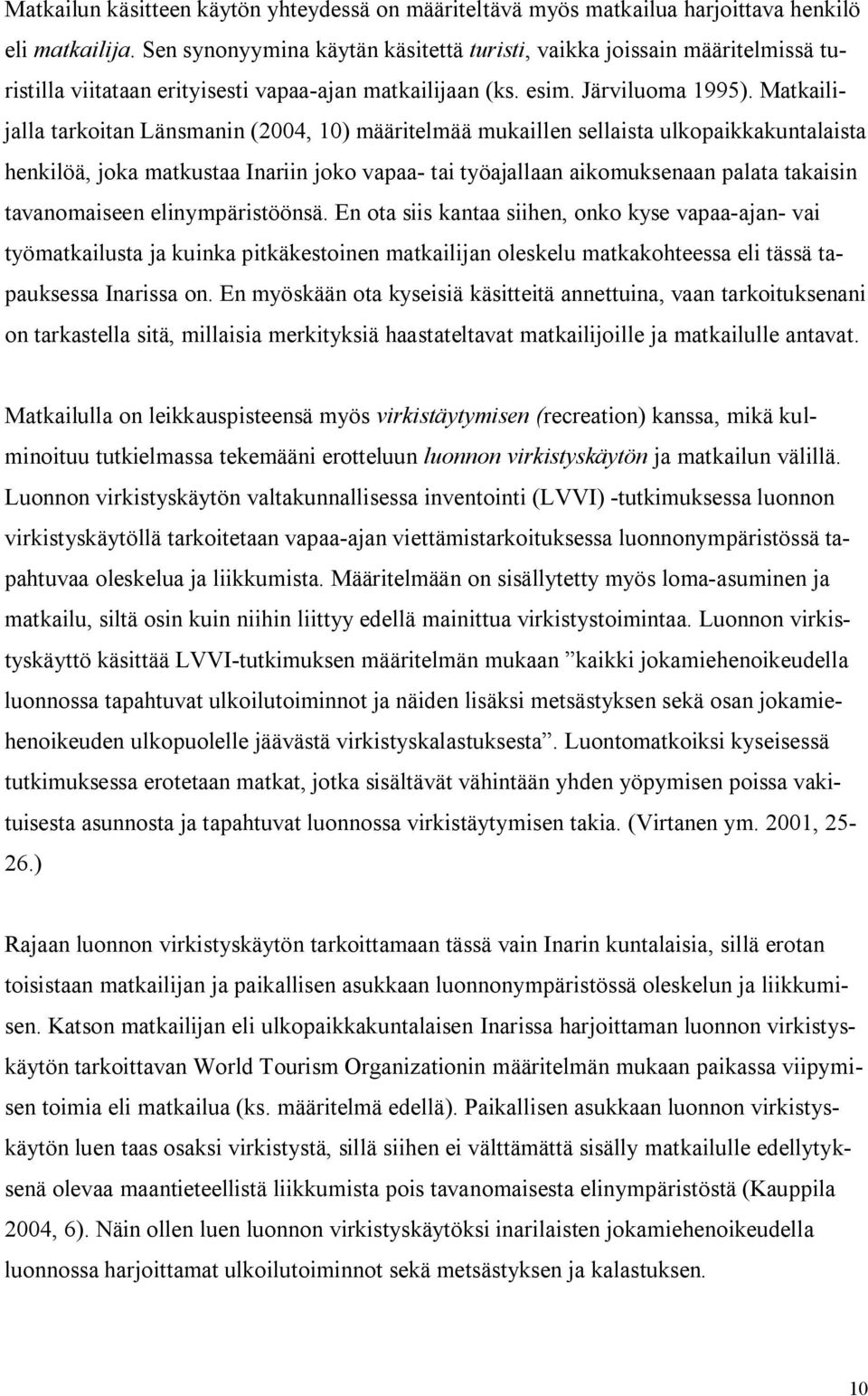 Matkailun käsitteen käytön yhteydessä on määriteltävä myös matkailua harjoittava henkilö eli matkailija. Sen synonyymina käytän käsitettä turisti, vaikka joissain määritelmissä turistilla viitataan erityisesti vapaa-ajan matkailijaan (ks. esim. Järviluoma 1995). Matkailijalla tarkoitan Länsmanin (2004, 10) määritelmää mukaillen sellaista ulkopaikkakuntalaista henkilöä, joka matkustaa Inariin joko vapaa- tai työajallaan aikomuksenaan palata takaisin tavanomaiseen elinympäristöönsä. En ota siis kantaa siihen, onko kyse vapaa-ajan- vai työmatkailusta ja kuinka pitkäkestoinen matkailijan oleskelu matkakohteessa eli tässä tapauksessa Inarissa on. En myöskään ota kyseisiä käsitteitä annettuina, vaan tarkoituksenani on tarkastella sitä, millaisia merkityksiä haastateltavat matkailijoille ja matkailulle antavat.

Matkailulla on leikkauspisteensä myös virkistäytymisen (recreation) kanssa, mikä kulminoituu tutkielmassa tekemääni erotteluun luonnon virkistyskäytön ja matkailun välillä. Luonnon virkistyskäytön valtakunnallisessa inventointi (LVVI) -tutkimuksessa luonnon virkistyskäytöllä tarkoitetaan vapaa-ajan viettämistarkoituksessa luonnonympäristössä tapahtuvaa oleskelua ja liikkumista. Määritelmään on sisällytetty myös loma-asuminen ja matkailu, siltä osin kuin niihin liittyy edellä mainittua virkistystoimintaa. Luonnon virkistyskäyttö käsittää LVVI-tutkimuksen määritelmän mukaan ”kaikki jokamiehenoikeudella luonnossa tapahtuvat ulkoilutoiminnot ja näiden lisäksi metsästyksen sekä osan jokamiehenoikeuden ulkopuolelle jäävästä virkistyskalastuksesta”. Luontomatkoiksi kyseisessä tutkimuksessa erotetaan matkat, jotka sisältävät vähintään yhden yöpymisen poissa vakituisesta asunnosta ja tapahtuvat luonnossa virkistäytymisen takia. (Virtanen ym. 2001, 25-26.)

Rajaan luonnon virkistyskäytön tarkoittamaan tässä vain Inarin kuntalaisia, sillä erotan toisistaan matkailijan ja paikallisen asukkaan luonnonympäristössä oleskelun ja liikkumisen. Katson matkailijan eli ulkopaikkakuntalaisen Inarissa harjoittaman luonnon virkistyskäytön tarkoittavan World Tourism Organizationin määritelmän mukaan paikassa viipymisen toimia eli matkailua (ks. määritelmä edellä). Paikallisen asukkaan luonnon virkistyskäytön luen taas osaksi virkistystä, sillä siihen ei välttämättä sisälly matkailulle edellytyksenä olevaa maantieteellistä liikkumista pois tavanomaisesta elinympäristöstä (Kauppila 2004, 6). Näin ollen luen luonnon virkistyskäytöksi inarilaisten jokamiehenoikeudella luonnossa harjoittamat ulkoilutoiminnot sekä metsästyksen ja kalastuksen.

10